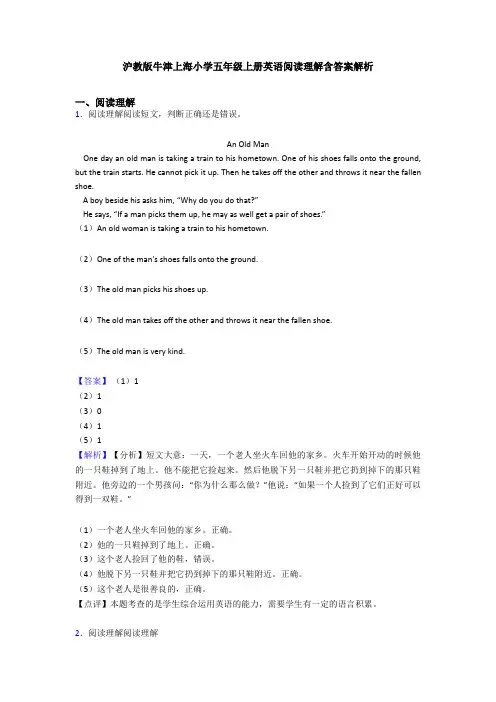 沪教版牛津上海小学五年级上册英语阅读理解含答案解析

一、阅读理解

1．阅读理解阅读短文，判断正确还是错误。

An Old Man

One day an old man is taking a train to his hometown. One of his shoes falls onto the ground, but the train starts. He cannot pick it up. Then he takes off the other and throws it near the fallen shoe.

A boy beside his asks him, "Why do you do that?"

He says, "If a man picks them up, he may as well get a pair of shoes."

（1）An old woman is taking a train to his hometown.

（2）One of the man's shoes falls onto the ground.

（3）The old man picks his shoes up.

（4）The old man takes off the other and throws it near the fallen shoe.

（5）The old man is very kind.

【答案】（1）1

（2）1

（3）0

（4）1

（5）1

【解析】【分析】短文大意：一天，一个老人坐火车回他的家乡。火车开始开动的时候他的一只鞋掉到了地上。他不能把它捡起来。然后他脱下另一只鞋并把它扔到掉下的那只鞋附近。他旁边的一个男孩问："你为什么那么做？"他说："如果一个人捡到了它们正好可以得到一双鞋。"

（1）一个老人坐火车回他的家乡。正确。

（2）他的一只鞋掉到了地上。正确。

（3）这个老人捡回了他的鞋，错误。

（4）他脱下另一只鞋并把它扔到掉下的那只鞋附近。正确。

（5）这个老人是很善良的，正确。

【点评】本题考查的是学生综合运用英语的能力，需要学生有一定的语言积累。

2．阅读理解阅读理解